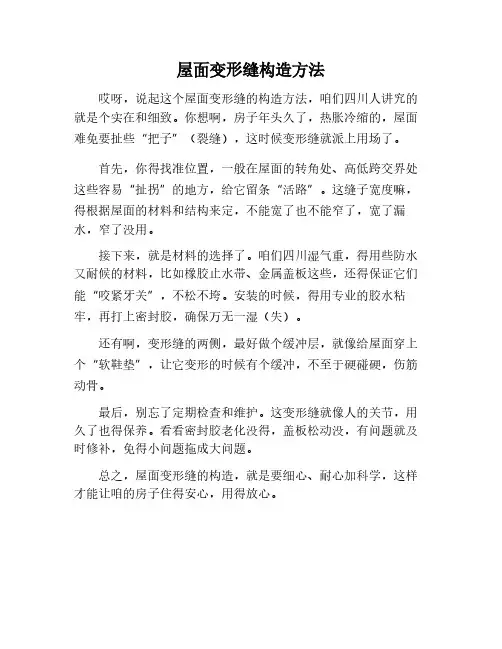 屋面变形缝构造方法

哎呀，说起这个屋面变形缝的构造方法，咱们四川人讲究的就是个实在和细致。你想啊，房子年头久了，热胀冷缩的，屋面难免要扯些“把子”（裂缝），这时候变形缝就派上用场了。

首先，你得找准位置，一般在屋面的转角处、高低跨交界处这些容易“扯拐”的地方，给它留条“活路”。这缝子宽度嘛，得根据屋面的材料和结构来定，不能宽了也不能窄了，宽了漏水，窄了没用。

接下来，就是材料的选择了。咱们四川湿气重，得用些防水又耐候的材料，比如橡胶止水带、金属盖板这些，还得保证它们能“咬紧牙关”，不松不垮。安装的时候，得用专业的胶水粘牢，再打上密封胶，确保万无一湿（失）。

还有啊，变形缝的两侧，最好做个缓冲层，就像给屋面穿上个“软鞋垫”，让它变形的时候有个缓冲，不至于硬碰硬，伤筋动骨。

最后，别忘了定期检查和维护。这变形缝就像人的关节，用久了也得保养。看看密封胶老化没得，盖板松动没，有问题就及时修补，免得小问题拖成大问题。

总之，屋面变形缝的构造，就是要细心、耐心加科学，这样才能让咱的房子住得安心，用得放心。